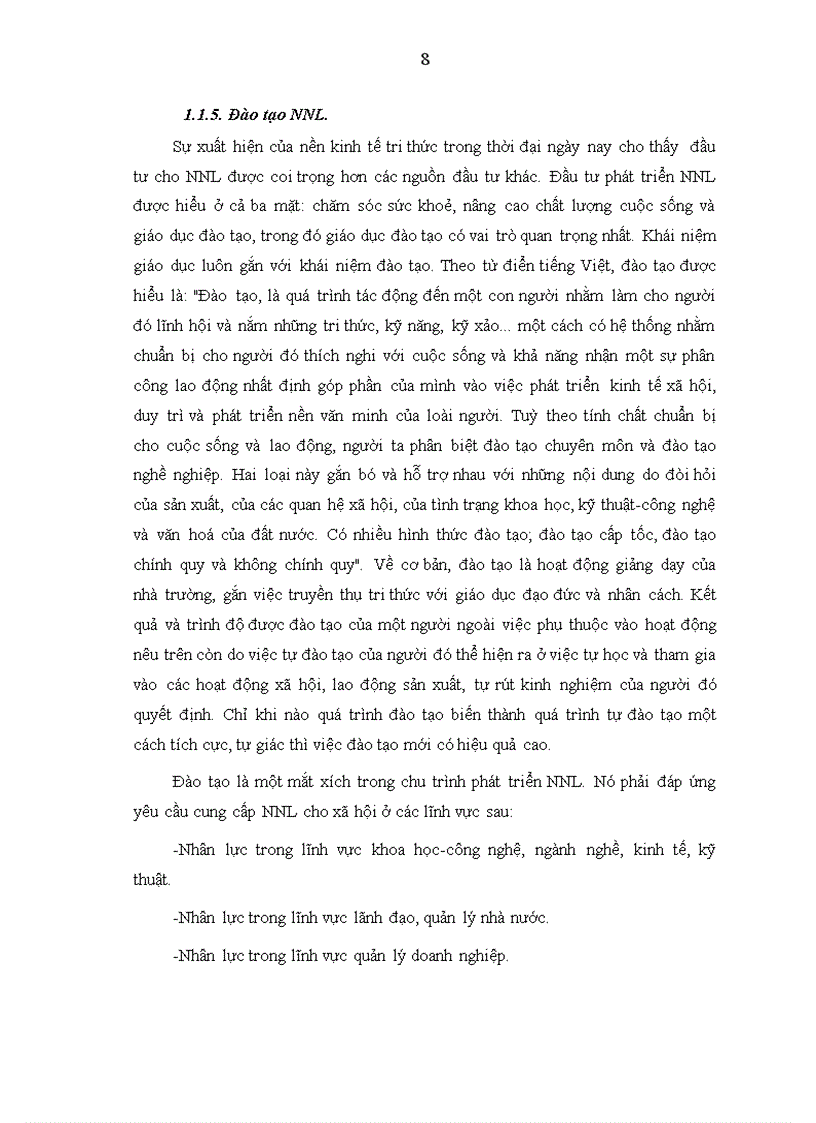 8

1.1.5. Đào tạo NNL.

Sự xuất hiện của nền kinh tế tri thức trong thời đại ngày nay cho thấy đầu tư cho NNL được coi trọng hơn các nguồn đầu tư khác. Đầu tư phát triển NNL được hiểu ở cả ba mặt: chăm sóc sức khoẻ, nâng cao chất lượng cuộc sống và giáo dục đào tạo, trong đó giáo dục đào tạo có vai trò quan trọng nhất. Khái niệm giáo dục luôn gắn với khái niệm đào tạo. Theo từ điển tiếng Việt, đào tạo được hiểu là: "Đào tạo, là quá trình tác động đến một con người nhằm làm cho người đó lĩnh hội và nắm những tri thức, kỹ năng, kỹ xảo... một cách có hệ thống nhằm chuẩn bị cho người đó thích nghi với cuộc sống và khả năng nhận một sự phân công lao động nhất định góp phần của mình vào việc phát triển kinh tế xã hội, duy trì và phát triển nền văn minh của loài người. Tuỳ theo tính chất chuẩn bị cho cuộc sống và lao động, người ta phân biệt đào tạo chuyên môn và đào tạo nghề nghiệp. Hai loại này gắn bó và hỗ trợ nhau với những nội dung do đòi hỏi của sản xuất, của các quan hệ xã hội, của tình trạng khoa học, kỹ thuật-công nghệ và văn hoá của đất nước. Có nhiều hình thức đào tạo; đào tạo cấp tốc, đào tạo chính quy và không chính quy". Về cơ bản, đào tạo là hoạt động giảng dạy của nhà trường, gắn việc truyền thụ tri thức với giáo dục đạo đức và nhân cách. Kết quả và trình độ được đào tạo của một người ngoài việc phụ thuộc vào hoạt động nêu trên còn do việc tự đào tạo của người đó thể hiện ra ở việc tự học và tham gia vào các hoạt động xã hội, lao động sản xuất, tự rút kinh nghiệm của người đó quyết định. Chỉ khi nào quá trình đào tạo biến thành quá trình tự đào tạo một cách tích cực, tự giác thì việc đào tạo mới có hiệu quả cao.

Đào tạo là một mắt xích trong chu trình phát triển NNL. Nó phải đáp ứng yêu cầu cung cấp NNL cho xã hội ở các lĩnh vực sau:

-Nhân lực trong lĩnh vực khoa học-công nghệ, ngành nghề, kinh tế, kỹ thuật.

-Nhân lực trong lĩnh vực lãnh đạo, quản lý nhà nước.

-Nhân lực trong lĩnh vực quản lý doanh nghiệp.